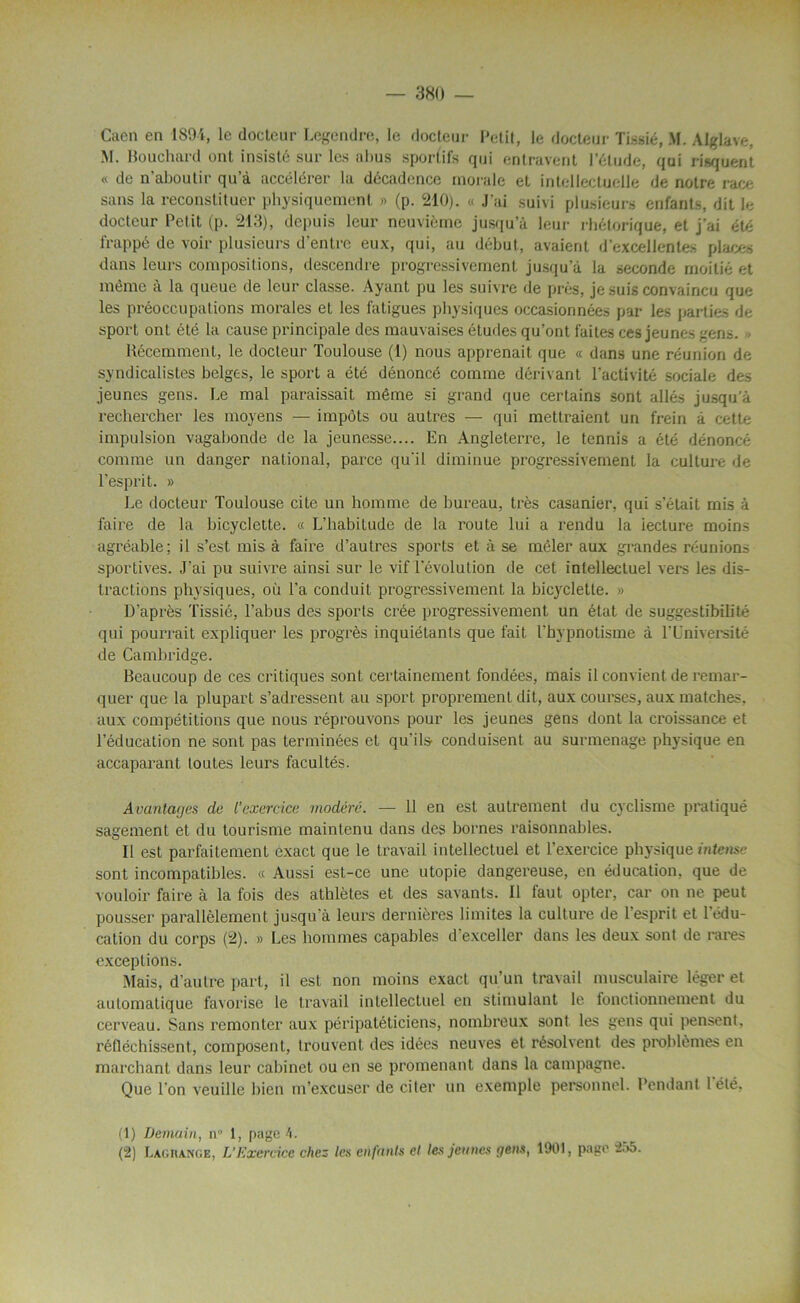 — 380 —

Caen en 1894, le docteur Legendre, le docteur Petit, le docteur Tissié, M. Alglave, M. Bouchard ont insisté sur les abus sportifs qui entravent l'étude, qui risquent « de n'aboutir qu'à accélérer la décadence morale et intellectuelle de notre race sans la reconstituer physiquement » (p. 210). « J'ai suivi plusieurs enfants, dit le docteur Petit (p. 213), depuis leur neuvième jusqu'à leur rhétorique, et j'ai été frappé de voir plusieurs d'entre eux, qui, au début, avaient d'excellentes places dans leurs compositions, descendre progressivement jusqu'à la seconde moitié et même à la queue de leur classe. Ayant pu les suivre de près, je suis convaincu que les préoccupations morales et les fatigues physiques occasionnées par les parties de sport ont été la cause principale des mauvaises études qu'ont faites ces jeunes gens. »

Récemment, le docteur Toulouse (1) nous apprenait que « dans une réunion de syndicalistes belges, le sport a été dénoncé comme dérivant l'activité sociale des jeunes gens. Le mal paraissait même si grand que certains sont allés jusqu'à rechercher les moyens — impôts ou autres — qui mettraient un frein à cette impulsion vagabonde de la jeunesse.... En Angleterre, le tennis a été dénoncé comme un danger national, parce qu'il diminue progressivement la culture de l'esprit. »

Le docteur Toulouse cite un homme de bureau, très casanier, qui s'était mis à faire de la bicyclette. « L'habitude de la route lui a rendu la lecture moins agréable; il s'est mis à faire d'autres sports et à se mêler aux grandes réunions sportives. J'ai pu suivre ainsi sur le vif l'évolution de cet intellectuel vers les distractions physiques, où l'a conduit progressivement la bicyclette. »

D'après Tissié, l'abus des sports crée progressivement un état de suggestibilité qui pourrait expliquer les progrès inquiétants que fait l'hypnotisme à l'Université de Cambridge.

Beaucoup de ces critiques sont certainement fondées, mais il convient de remarquer que la plupart s'adressent au sport proprement dit, aux courses, aux matches, aux compétitions que nous réprouvons pour les jeunes gens dont la croissance et l'éducation ne sont pas terminées et qu'ils conduisent au surmenage physique en accaparant toutes leurs facultés.

Avantages de l'exercice modéré. — Il en est autrement du cyclisme pratiqué sagement et du tourisme maintenu dans des bornes raisonnables.

Il est parfaitement exact que le travail intellectuel et l'exercice physique intense sont incompatibles. « Aussi est-ce une utopie dangereuse, en éducation, que de vouloir faire à la fois des athlètes et des savants. Il faut opter, car on ne peut pousser parallèlement jusqu'à leurs dernières limites la culture de l'esprit et l'éducation du corps (2). » Les hommes capables d'exceller dans les deux sont de rares exceptions.

Mais, d'autre part, il est non moins exact qu'un travail musculaire léger et automatique favorise le travail intellectuel en stimulant le fonctionnement du cerveau. Sans remonter aux péripatéticiens, nombreux sont les gens qui pensent, réfléchissent, composent, trouvent des idées neuves et résolvent des problèmes en marchant dans leur cabinet ou en se promenant dans la campagne.

Que l'on veuille bien m'excuser de citer un exemple personnel. Pendant l'été,

(1) Demain, n° 1, page 4.
(2) Lagrange, L'Exercice chez les enfants et les jeunes gens, 1901, page 255.